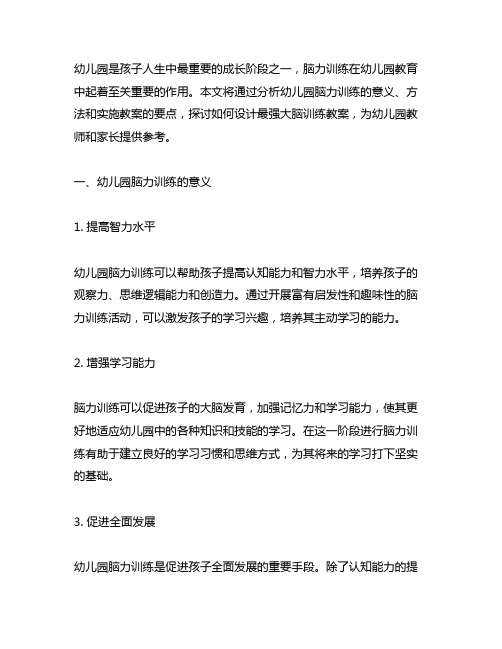 幼儿园是孩子人生中最重要的成长阶段之一，脑力训练在幼儿园教育中起着至关重要的作用。本文将通过分析幼儿园脑力训练的意义、方法和实施教案的要点，探讨如何设计最强大脑训练教案，为幼儿园教师和家长提供参考。

一、幼儿园脑力训练的意义

1. 提高智力水平

幼儿园脑力训练可以帮助孩子提高认知能力和智力水平，培养孩子的观察力、思维逻辑能力和创造力。通过开展富有启发性和趣味性的脑力训练活动，可以激发孩子的学习兴趣，培养其主动学习的能力。

2. 增强学习能力

脑力训练可以促进孩子的大脑发育，加强记忆力和学习能力，使其更好地适应幼儿园中的各种知识和技能的学习。在这一阶段进行脑力训练有助于建立良好的学习习惯和思维方式，为其将来的学习打下坚实的基础。

3. 促进全面发展

幼儿园脑力训练是促进孩子全面发展的重要手段。除了认知能力的提